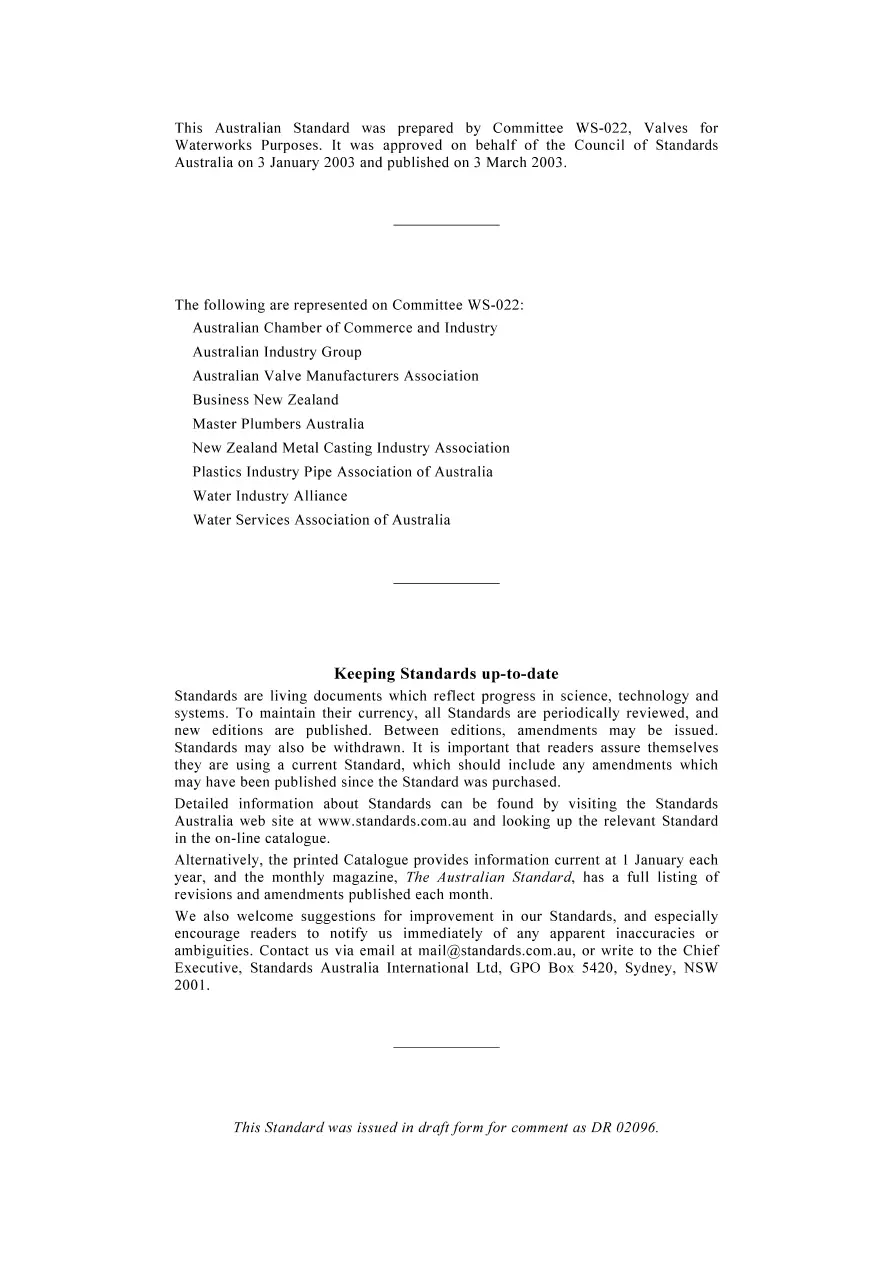 This Australian Standard was prepared by Committee WS-022, Valves for Waterworks Purposes. It was approved on behalf of the Council of Standards Australia on 3 January 2003 and published on 3 March 2003.

The following are represented on Committee WS-022:
Australian Chamber of Commerce and Industry
Australian Industry Group
Australian Valve Manufacturers Association
Business New Zealand
Master Plumbers Australia
New Zealand Metal Casting Industry Association
Plastics Industry Pipe Association of Australia
Water Industry Alliance
Water Services Association of Australia

Keeping Standards up-to-date

Standards are living documents which reflect progress in science, technology and systems. To maintain their currency, all Standards are periodically reviewed, and new editions are published. Between editions, amendments may be issued. Standards may also be withdrawn. It is important that readers assure themselves they are using a current Standard, which should include any amendments which may have been published since the Standard was purchased.

Detailed information about Standards can be found by visiting the Standards Australia web site at www.standards.com.au and looking up the relevant Standard in the on-line catalogue.

Alternatively, the printed Catalogue provides information current at 1 January each year, and the monthly magazine, The Australian Standard, has a full listing of revisions and amendments published each month.

We also welcome suggestions for improvement in our Standards, and especially encourage readers to notify us immediately of any apparent inaccuracies or ambiguities. Contact us via email at mail@standards.com.au, or write to the Chief Executive, Standards Australia International Ltd, GPO Box 5420, Sydney, NSW 2001.

This Standard was issued in draft form for comment as DR 02096.